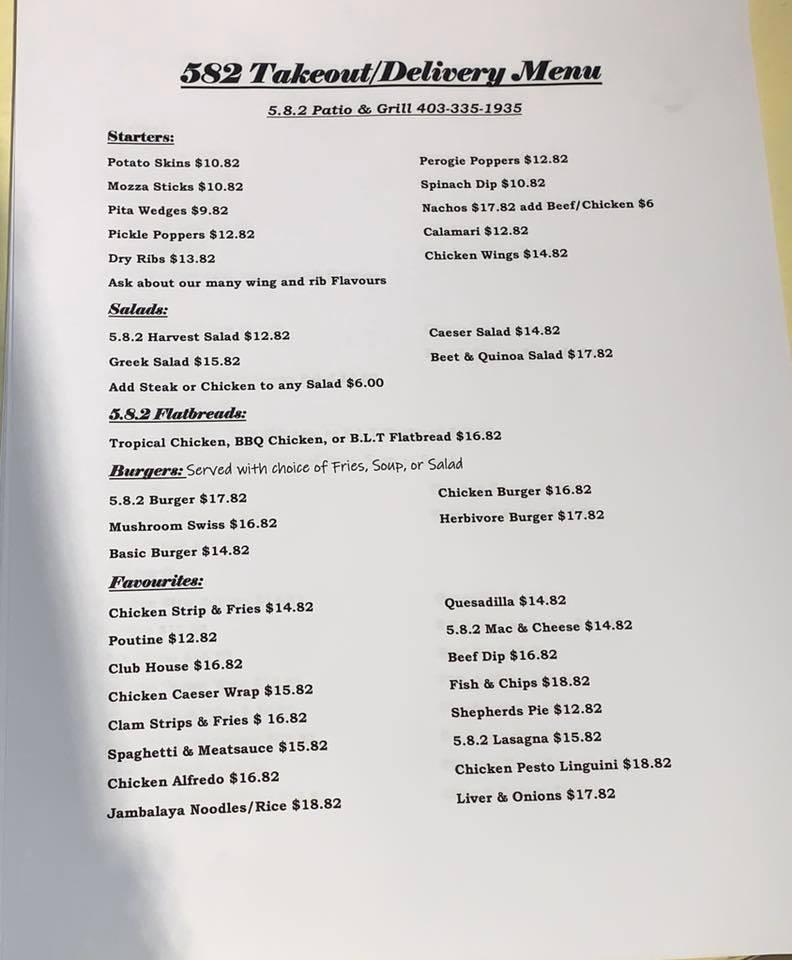 582 Takeout/Delivery Menu

5.8.2 Patio & Grill 403-335-1935

Starters:

Potato Skins $10.82
Mozza Sticks $10.82
Pita Wedges $9.82
Pickle Poppers $12.82
Dry Ribs $13.82
Ask about our many wing and rib Flavours

Perogie Poppers $12.82
Spinach Dip $10.82
Nachos $17.82 add Beef/Chicken $6
Calamari $12.82
Chicken Wings $14.82

Salads:

5.8.2 Harvest Salad $12.82
Greek Salad $15.82
Add Steak or Chicken to any Salad $6.00

Caeser Salad $14.82
Beet & Quinoa Salad $17.82

5.8.2 Flatbreads:

Tropical Chicken, BBQ Chicken, or B.L.T Flatbread $16.82

Burgers: Served with choice of Fries, Soup, or Salad

5.8.2 Burger $17.82
Mushroom Swiss $16.82
Basic Burger $14.82

Chicken Burger $16.82
Herbivore Burger $17.82

Favourites:

Chicken Strip & Fries $14.82
Poutine $12.82
Club House $16.82
Chicken Caeser Wrap $15.82
Clam Strips & Fries $ 16.82
Spaghetti & Meatsauce $15.82
Chicken Alfredo $16.82
Jambalaya Noodles/Rice $18.82

Quesadilla $14.82
5.8.2 Mac & Cheese $14.82
Beef Dip $16.82
Fish & Chips $18.82
Shepherds Pie $12.82
5.8.2 Lasagna $15.82
Chicken Pesto Linguini $18.82
Liver & Onions $17.82